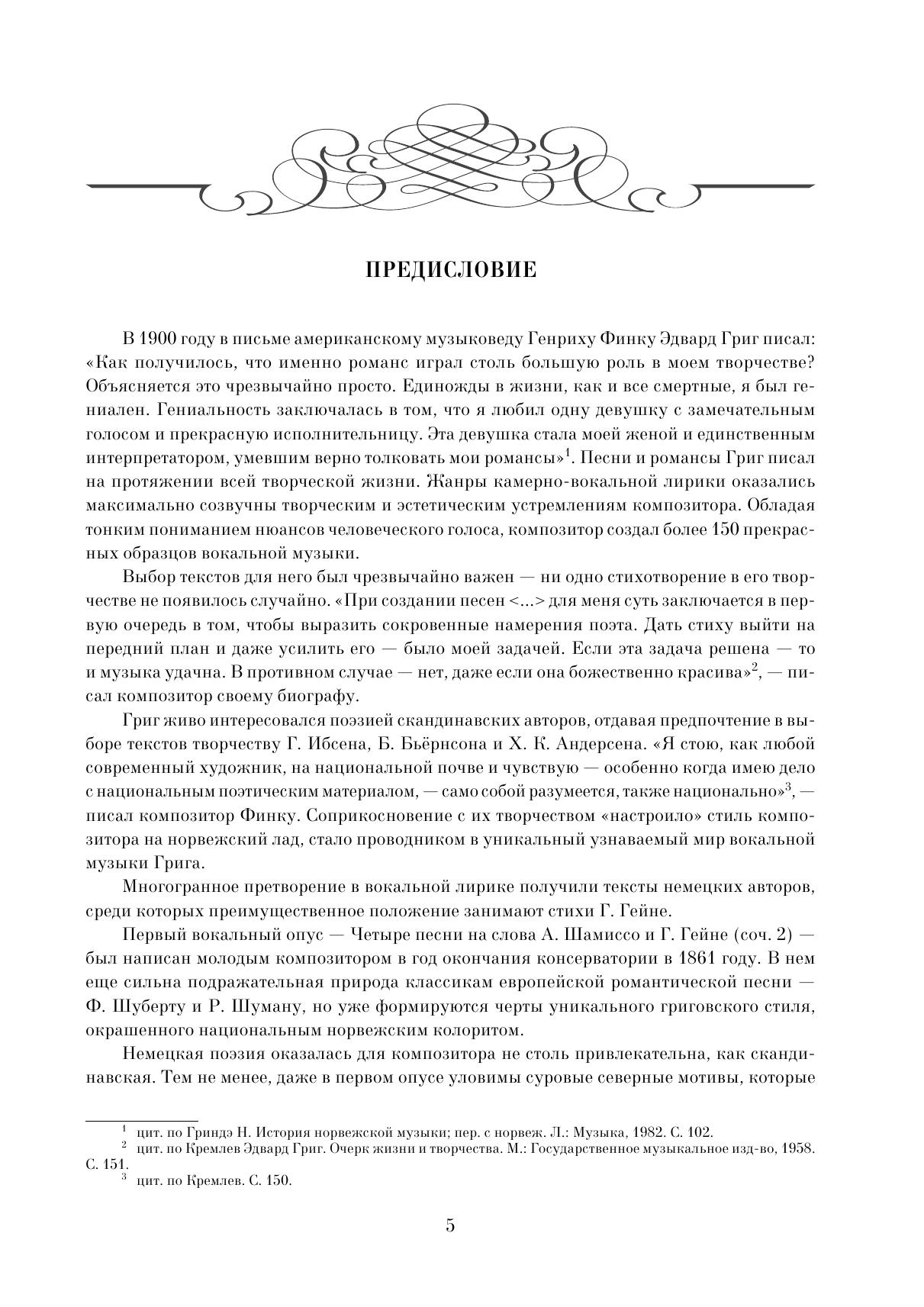 ПРЕДИСЛОВИЕ

В 1900 году в письме американскому музыковеду Генриху Финку Эдвард Григ писал: «Как получилось, что именно романс играл столь большую роль в моем творчестве? Объясняется это чрезвычайно просто. Единожды в жизни, как и все смертные, я был гениален. Гениальность заключалась в том, что я любил одну девушку с замечательным голосом и прекрасную исполнительницу. Эта девушка стала моей женой и единственным интерпретатором, умевшим верно толковать мои романсы»$^1$. Песни и романсы Григ писал на протяжении всей творческой жизни. Жанры камерно-вокальной лирики оказались максимально созвучны творческим и эстетическим устремлениям композитора. Обладая тонким пониманием нюансов человеческого голоса, композитор создал более 150 прекрасных образцов вокальной музыки.

Выбор текстов для него был чрезвычайно важен — ни одно стихотворение в его творчестве не появилось случайно. «При создании песен <...> для меня суть заключается в первую очередь в том, чтобы выразить сокровенные намерения поэта. Дать стиху выйти на передний план и даже усилить его — было моей задачей. Если эта задача решена — то и музыка удачна. В противном случае — нет, даже если она божественно красива»$^2$, — писал композитор своему биографу.

Григ живо интересовался поэзией скандинавских авторов, отдавая предпочтение в выборе текстов творчеству Г. Ибсена, Б. Бьёрнсона и Х. К. Андерсена. «Я стою, как любой современный художник, на национальной почве и чувствую — особенно когда имею дело с национальным поэтическим материалом, — само собой разумеется, также национально»$^3$, — писал композитор Финку. Соприкосновение с их творчеством «настроило» стиль композитора на норвежский лад, стало проводником в уникальный узнаваемый мир вокальной музыки Грига.

Многогранное претворение в вокальной лирике получили тексты немецких авторов, среди которых преимущественное положение занимают стихи Г. Гейне.

Первый вокальный опус — Четыре песни на слова А. Шамиссо и Г. Гейне (соч. 2) — был написан молодым композитором в год окончания консерватории в 1861 году. В нем еще сильна подражательная природа классикам европейской романтической песни — Ф. Шуберту и Р. Шуману, но уже формируются черты уникального григовского стиля, окрашенного национальным норвежским колоритом.

Немецкая поэзия оказалась для композитора не столь привлекательна, как скандинавская. Тем не менее, даже в первом опусе уловимы суровые северные мотивы, которые

$^1$ цит. по Гриндэ Н. История норвежской музыки; пер. с норвеж. Л.: Музыка, 1982. С. 102.
$^2$ цит. по Кремлев Эдвард Григ. Очерк жизни и творчества. М.: Государственное музыкальное изд-во, 1958. С. 151.
$^3$ цит. по Кремлев. С. 150.

5